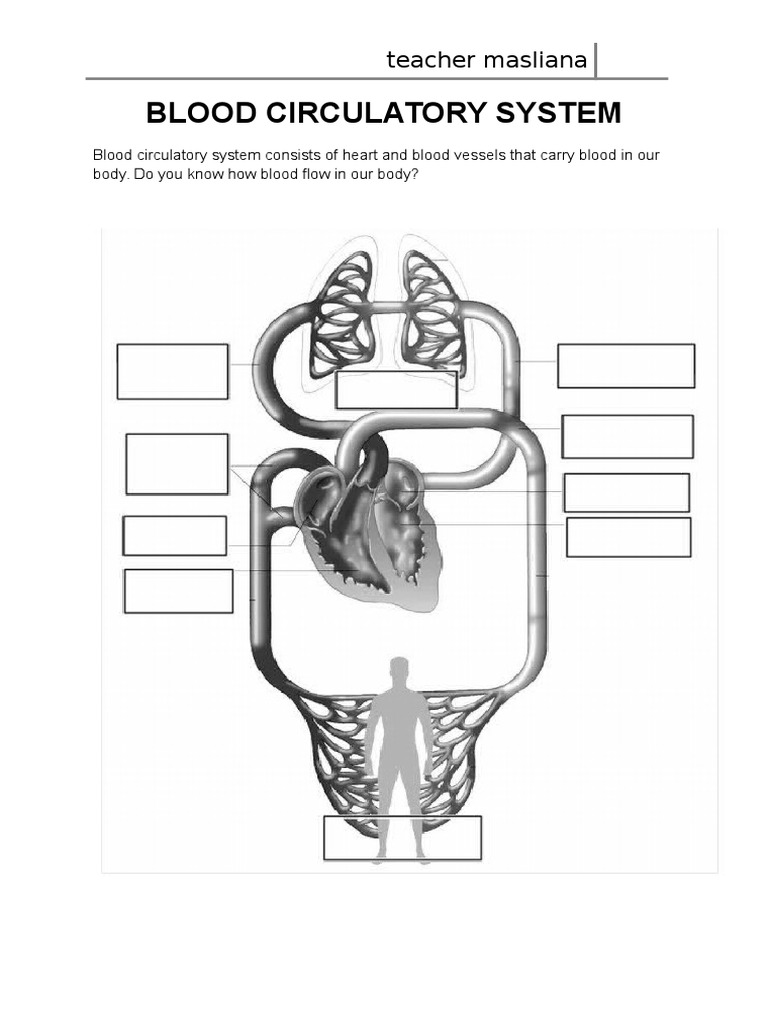 teacher masliana

BLOOD CIRCULATORY SYSTEM

Blood circulatory system consists of heart and blood vessels that carry blood in our body. Do you know how blood flow in our body?